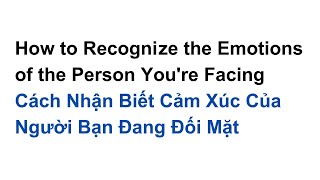 How to Recognize the Emotions of the Person You're Facing
Cách Nhận Biết Cảm Xúc Của Người Bạn Đang Đối Mặt